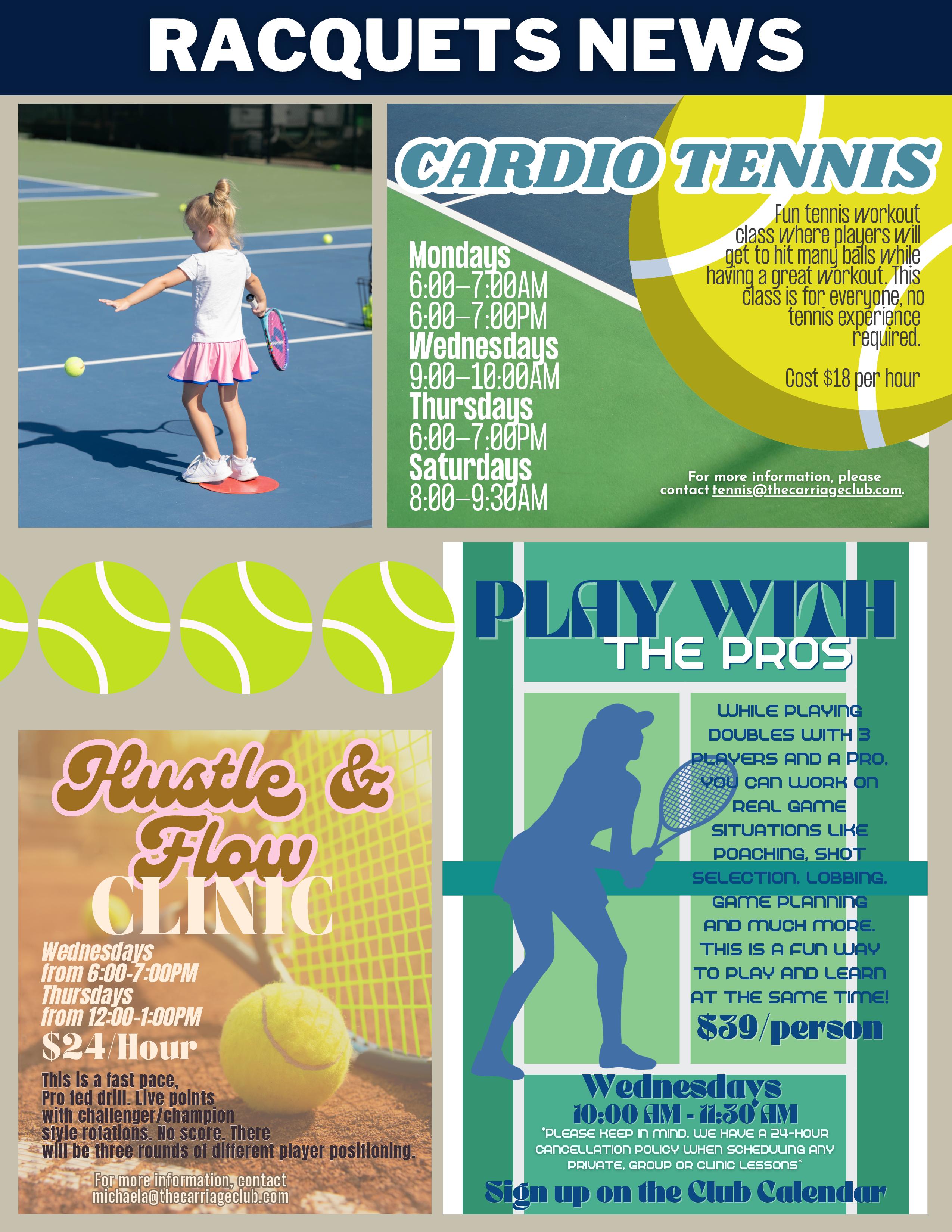 RACQUETS NEWS

CARDIO TENNIS

Mondays
6:00-7:00AM
6:00-7:00PM
Wednesdays
9:00-10:00AM
Thursdays
6:00-7:00PM
Saturdays
8:00-9:30AM

Fun tennis workout class where players will get to hit many balls while having a great workout. This class is for everyone, no tennis experience required.

Cost $18 per hour

For more information, please contact tennis@thecarriageclub.com.

Hustle & Flow CLINIC

Wednesdays
from 6:00-7:00PM
Thursdays
from 12:00-1:00PM

$24/Hour

This is a fast pace, Pro fed drill. Live points with challenger/champion style rotations. No score. There will be three rounds of different player positioning.

For more information, contact
michaela@thecarriageclub.com

PLAY WITH
THE PROS

WHILE PLAYING DOUBLES WITH 3 PLAYERS AND A PRO, YOU CAN WORK ON REAL GAME SITUATIONS LIKE POACHING, SHOT SELECTION, LOBBING, GAME PLANNING AND MUCH MORE. THIS IS A FUN WAY TO PLAY AND LEARN AT THE SAME TIME!

$39/person

Wednesdays
10:00 AM - 11:30 AM

*PLEASE KEEP IN MIND, WE HAVE A 24-HOUR CANCELLATION POLICY WHEN SCHEDULING ANY PRIVATE, GROUP OR CLINIC LESSONS*

Sign up on the Club Calendar